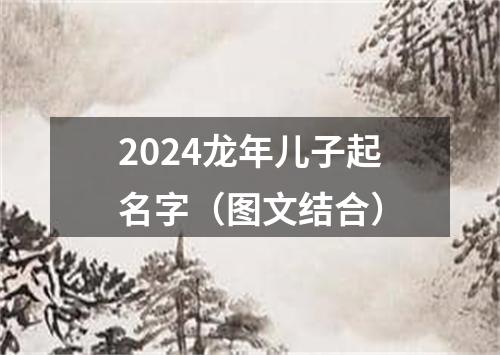 2024龙年儿子起名字（图文结合）